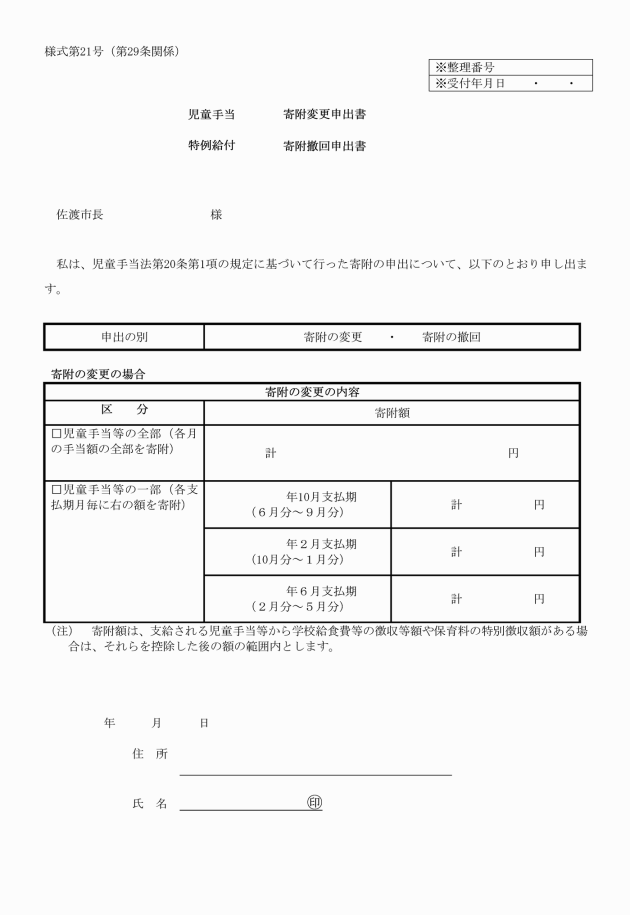 様式第21号（第29条関係）

| ※整理番号 |
|---|
| ※受付年月日　　・　　・ |

児童手当　　寄附変更申出書
特例給付　　寄附撤回申出書

佐渡市長　　　　　　　様

私は、児童手当法第20条第1項の規定に基づいて行った寄附の申出について、以下のとおり申し出ます。

| 申出の別 | 寄附の変更　・　寄附の撤回 |
|---|---|

寄附の変更の場合

| 寄附の変更の内容 | | |
|---|---|---|
| 区　分 | 寄附額 | |
| □児童手当等の全部（各月の手当額の全部を寄附） | 計　　　　円 | |
| □児童手当等の一部（各支払期月毎に右の額を寄附） | 年10月支払期（６月分～９月分） | 計　　　円 |
| | 年２月支払期（10月分～１月分） | 計　　　円 |
| | 年６月支払期（２月分～５月分） | 計　　　円 |

（注）　寄附額は、支給される児童手当等から学校給食費等の徴収等額や保育料の特別徴収額がある場合は、それらを控除した後の額の範囲内とします。

年　　月　　日

住　所

氏　名　　　　　　　　印